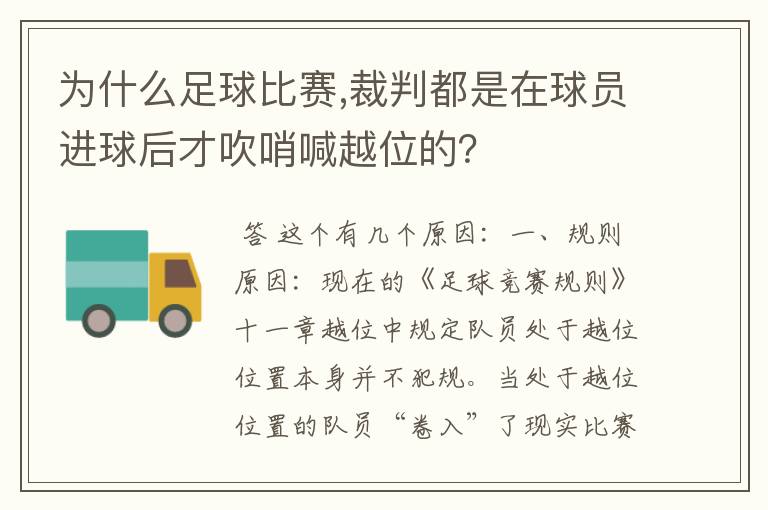 为什么足球比赛,裁判都是在球员进球后才吹哨喊越位的?

答 这个有几个原因：一、规则原因：现在的《足球竞赛规则》十一章越位中规定队员处于越位位置本身并不犯规。当处于越位位置的队员“卷入”了现实比赛